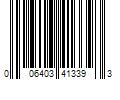 0 06403 41339 3